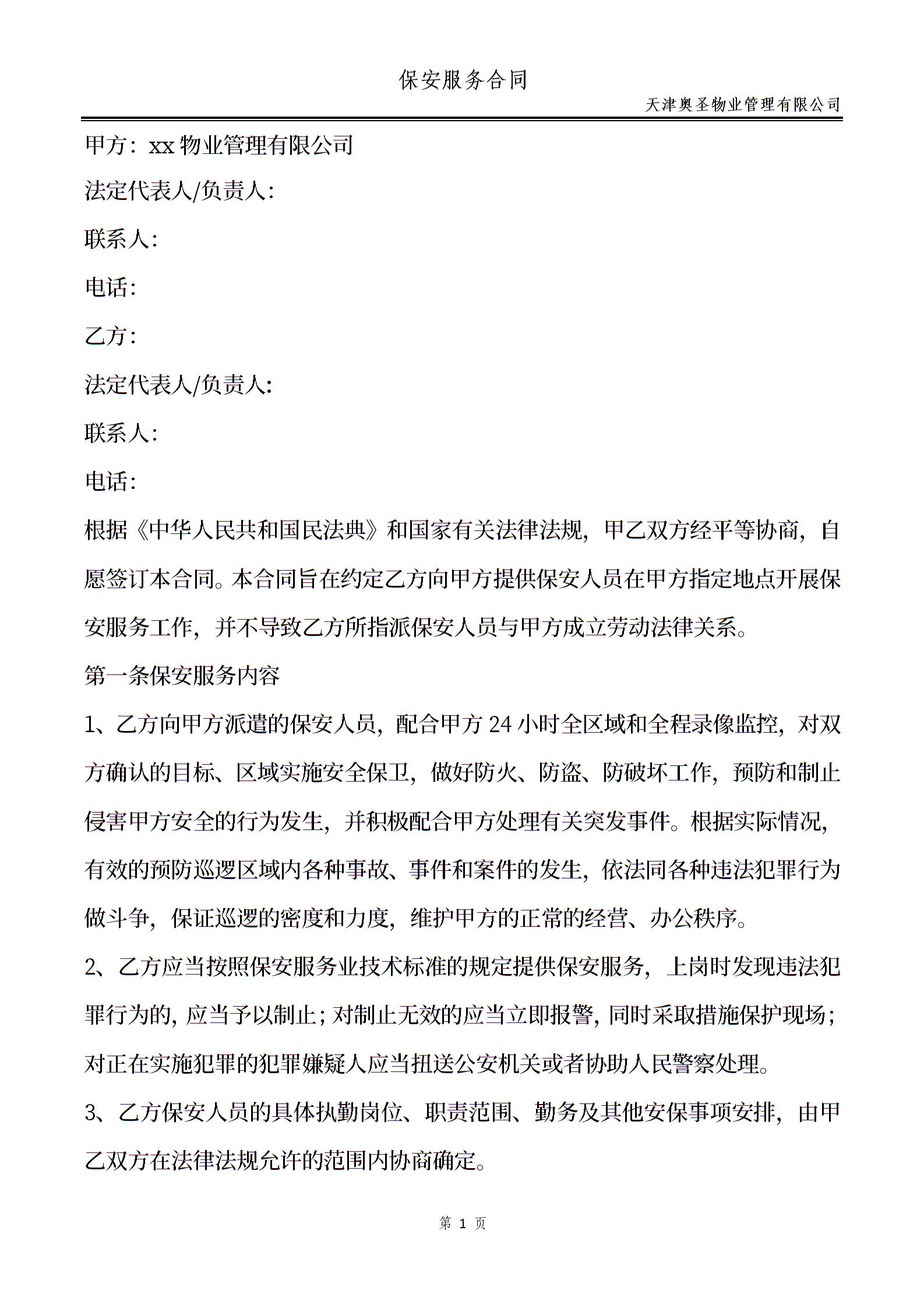 保安服务合同

天津奥圣物业管理有限公司

甲方：xx 物业管理有限公司

法定代表人/负责人:

联系人:

电话:

乙方:

法定代表人/负责人:

联系人:

电话:

根据《中华人民共和国民法典》和国家有关法律法规，甲乙双方经平等协商，自愿签订本合同。本合同旨在约定乙方向甲方提供保安人员在甲方指定地点开展保安服务工作，并不导致乙方所指派保安人员与甲方成立劳动法律关系。

第一条保安服务内容

1、乙方向甲方派遣的保安人员，配合甲方 24 小时全区域和全程录像监控，对双方确认的目标、区域实施安全保卫，做好防火、防盗、防破坏工作，预防和制止侵害甲方安全的行为发生，并积极配合甲方处理有关突发事件。根据实际情况，有效的预防巡逻区域内各种事故、事件和案件的发生，依法同各种违法犯罪行为做斗争，保证巡逻的密度和力度，维护甲方的正常的经营、办公秩序。

2、乙方应当按照保安服务业技术标准的规定提供保安服务，上岗时发现违法犯罪行为的，应当予以制止；对制止无效的应当立即报警，同时采取措施保护现场；对正在实施犯罪的犯罪嫌疑人应当扭送公安机关或者协助人民警察处理。

3、乙方保安人员的具体执勤岗位、职责范围、勤务及其他安保事项安排，由甲乙双方在法律法规允许的范围内协商确定。

第 1 页